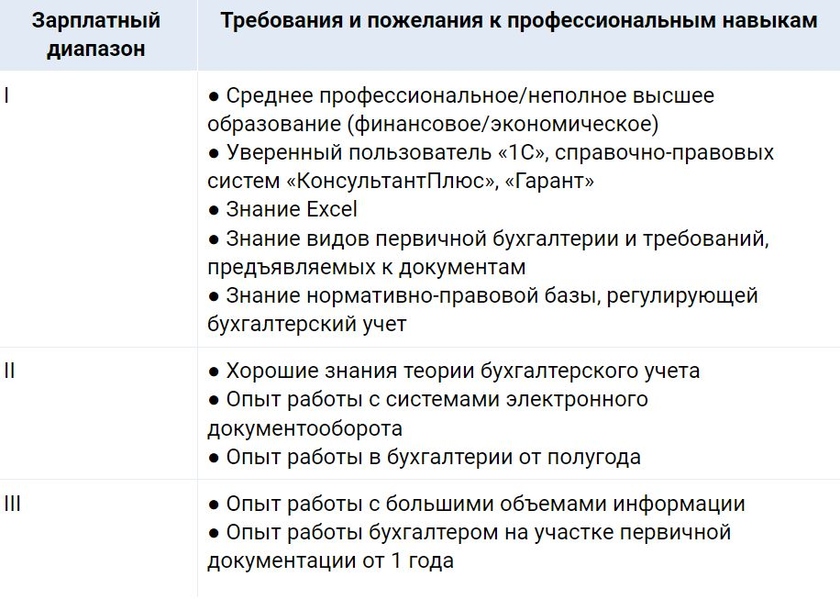 | Зарплатный диапазон | Требования и пожелания к профессиональным навыкам |
|---|---|
| I | • Среднее профессиональное/неполное высшее образование (финансовое/экономическое) • Уверенный пользователь «1С», справочно-правовых систем «КонсультантПлюс», «Гарант» • Знание Excel • Знание видов первичной бухгалтерии и требований, предъявляемых к документам • Знание нормативно-правовой базы, регулирующей бухгалтерский учет |
| II | • Хорошие знания теории бухгалтерского учета • Опыт работы с системами электронного документооборота • Опыт работы в бухгалтерии от полугода |
| III | • Опыт работы с большими объемами информации • Опыт работы бухгалтером на участке первичной документации от 1 года |